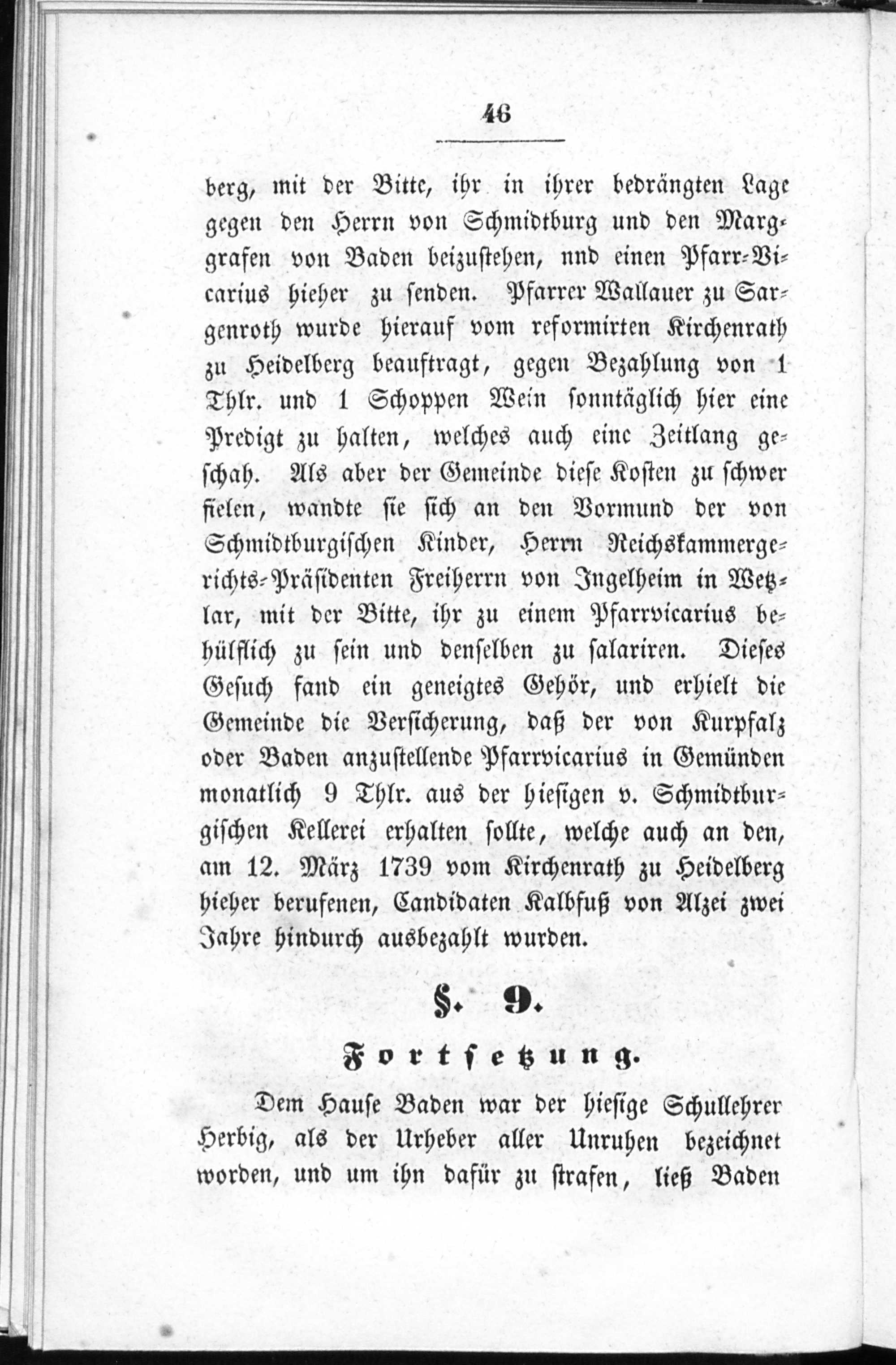 46

berg, mit der Bitte, ihr in ihrer bedrängten Lage gegen den Herrn von Schmidtburg und den Marggrafen von Baden beizustehen, nnd einen Pfarr-Vicarius hieher zu senden. Pfarrer Wallauer zu Sargenroth wurde hierauf vom reformirten Kirchenrath zu Heidelberg beauftragt, gegen Bezahlung von 1 Thlr. und 1 Schoppen Wein sonntäglich hier eine Predigt zu halten, welches auch eine Zeitlang geschah. Als aber der Gemeinde diese Kosten zu schwer fielen, wandte sie sich an den Vormund der von Schmidtburgischen Kinder, Herrn Reichskammergerichts-Präsidenten Freiherrn von Ingelheim in Wetzlar, mit der Bitte, ihr zu einem Pfarrvicarius behülflich zu sein und denselben zu salariren. Dieses Gesuch fand ein geneigtes Gehör, und erhielt die Gemeinde die Versicherung, daß der von Kurpfalz oder Baden anzustellende Pfarrvicarius in Gemünden monatlich 9 Thlr. aus der hiesigen v. Schmidtburgischen Kellerei erhalten sollte, welche auch an den, am 12. März 1739 vom Kirchenrath zu Heidelberg hieher berufenen, Candidaten Kalbfuß von Alzei zwei Jahre hindurch ausbezahlt wurden.

§. 9.

Fortsetzung.

Dem Hause Baden war der hiesige Schullehrer Herbig, als der Urheber aller Unruhen bezeichnet worden, und um ihn dafür zu strafen, ließ Baden